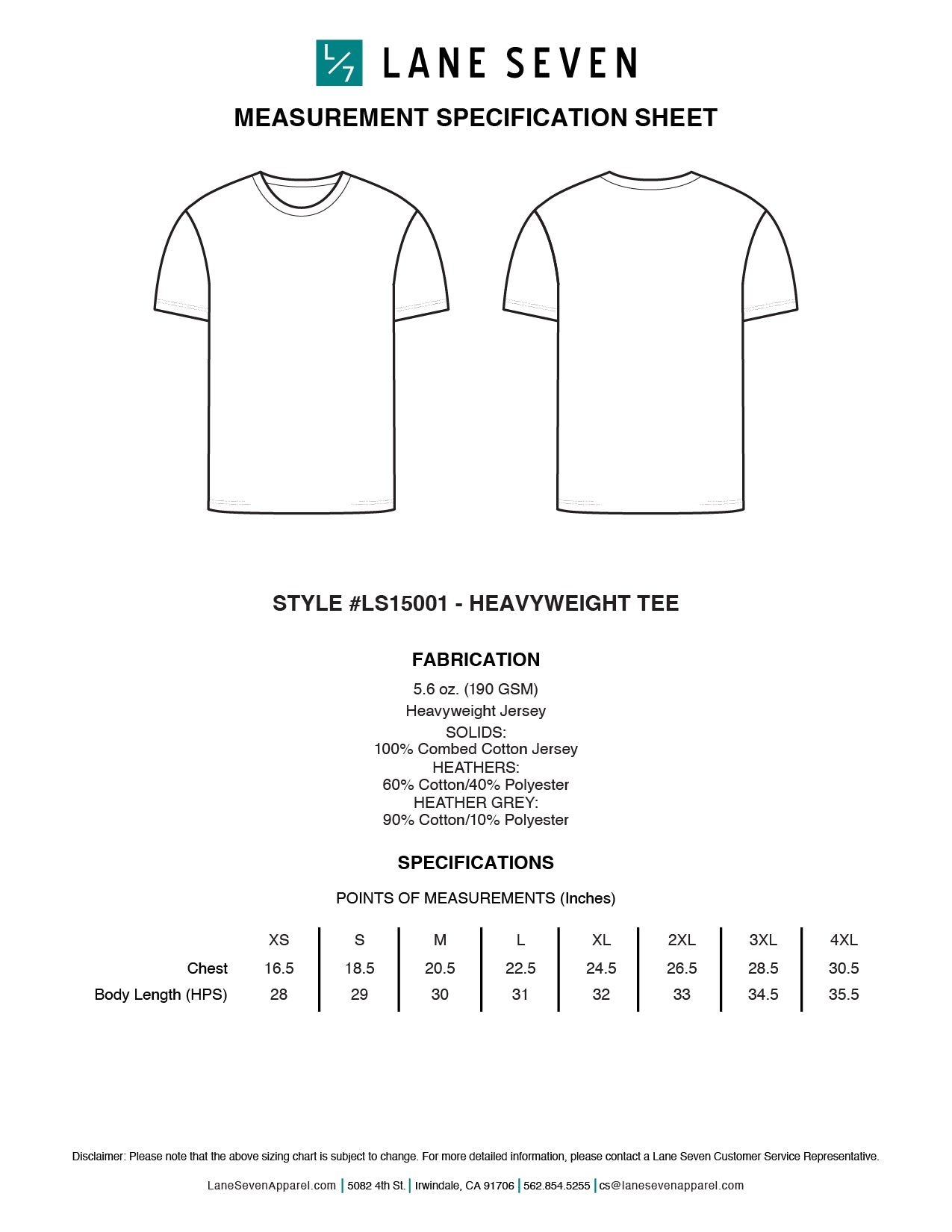 L/7 LANE SEVEN

MEASUREMENT SPECIFICATION SHEET

STYLE #LS15001 - HEAVYWEIGHT TEE

FABRICATION

5.6 oz. (190 GSM)

Heavyweight Jersey

SOLIDS:
100% Combed Cotton Jersey
HEATHERS:
60% Cotton/40% Polyester
HEATHER GREY:
90% Cotton/10% Polyester

SPECIFICATIONS

POINTS OF MEASUREMENTS (Inches)

| | XS | S | M | L | XL | 2XL | 3XL | 4XL |
|---|---|---|---|---|---|---|---|---|
| Chest | 16.5 | 18.5 | 20.5 | 22.5 | 24.5 | 26.5 | 28.5 | 30.5 |
| Body Length (HPS) | 28 | 29 | 30 | 31 | 32 | 33 | 34.5 | 35.5 |

Disclaimer: Please note that the above sizing chart is subject to change. For more detailed information, please contact a Lane Seven Customer Service Representative.

LaneSevenApparel.com | 5082 4th St. | Irwindale, CA 91706 | 562.854.5255 | cs@lanesevenapparel.com